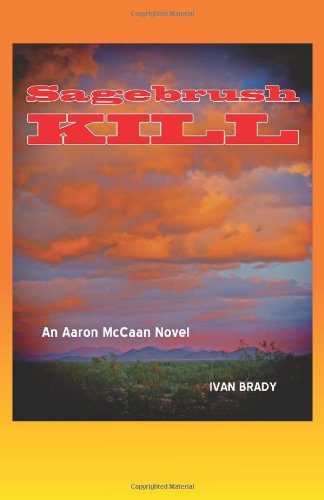 Copyrighted Material

Sagebrush
KILL

An Aaron McCaan Novel

IVAN BRADY

Copyrighted Material